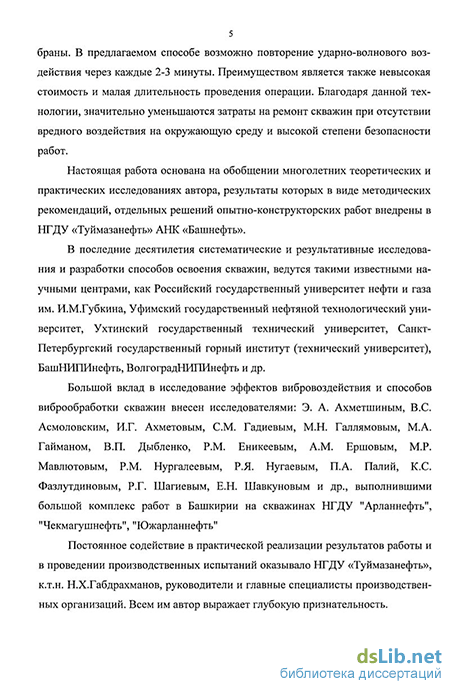 5

браны. В предлагаемом способе возможно повторение ударно-волнового воздействия через каждые 2-3 минуты. Преимуществом является также невысокая стоимость и малая длительность проведения операции. Благодаря данной технологии, значительно уменьшаются затраты на ремонт скважин при отсутствии вредного воздействия на окружающую среду и высокой степени безопасности работ.

Настоящая работа основана на обобщении многолетних теоретических и практических исследованиях автора, результаты которых в виде методических рекомендаций, отдельных решений опытно-конструкторских работ внедрены в НГДУ «Туймазанефть» АНК «Башнефть».

В последние десятилетия систематические и результативные исследования и разработки способов освоения скважин, ведутся такими известными научными центрами, как Российский государственный университет нефти и газа им. И.М.Губкина, Уфимский государственный нефтяной технологический университет, Ухтинский государственный технический университет, Санкт-Петербургский государственный горный институт (технический университет), БашНИПИнефть, ВолгоградНИПИнефть и др.

Большой вклад в исследование эффектов вибровоздействия и способов виброобработки скважин внесен исследователями: Э. А. Ахметшиным, В.С. Асмоловским, И.Г. Ахметовым, С.М. Гадиевым, М.Н. Галлямовым, М.А. Гайманом, В.П. Дыбленко, Р.М. Еникеевым, А.М. Ершовым, М.Р. Мавлютовым, Р.М. Нургалеевым, Р.Я. Нугаевым, П.А. Палий, К.С. Фазлутдиновым, Р.Г. Шагиевым, Е.Н. Шавкуновым и др., выполнившими большой комплекс работ в Башкирии на скважинах НГДУ "Арланнефть", "Чекмагушнефть", "Южарланнефть"

Постоянное содействие в практической реализации результатов работы и в проведении производственных испытаний оказывало НГДУ «Туймазанефть», к.т.н. Н.Х.Габдрахманов, руководители и главные специалисты производственных организаций. Всем им автор выражает глубокую признательность.

dsLib.net
библиотека диссертаций